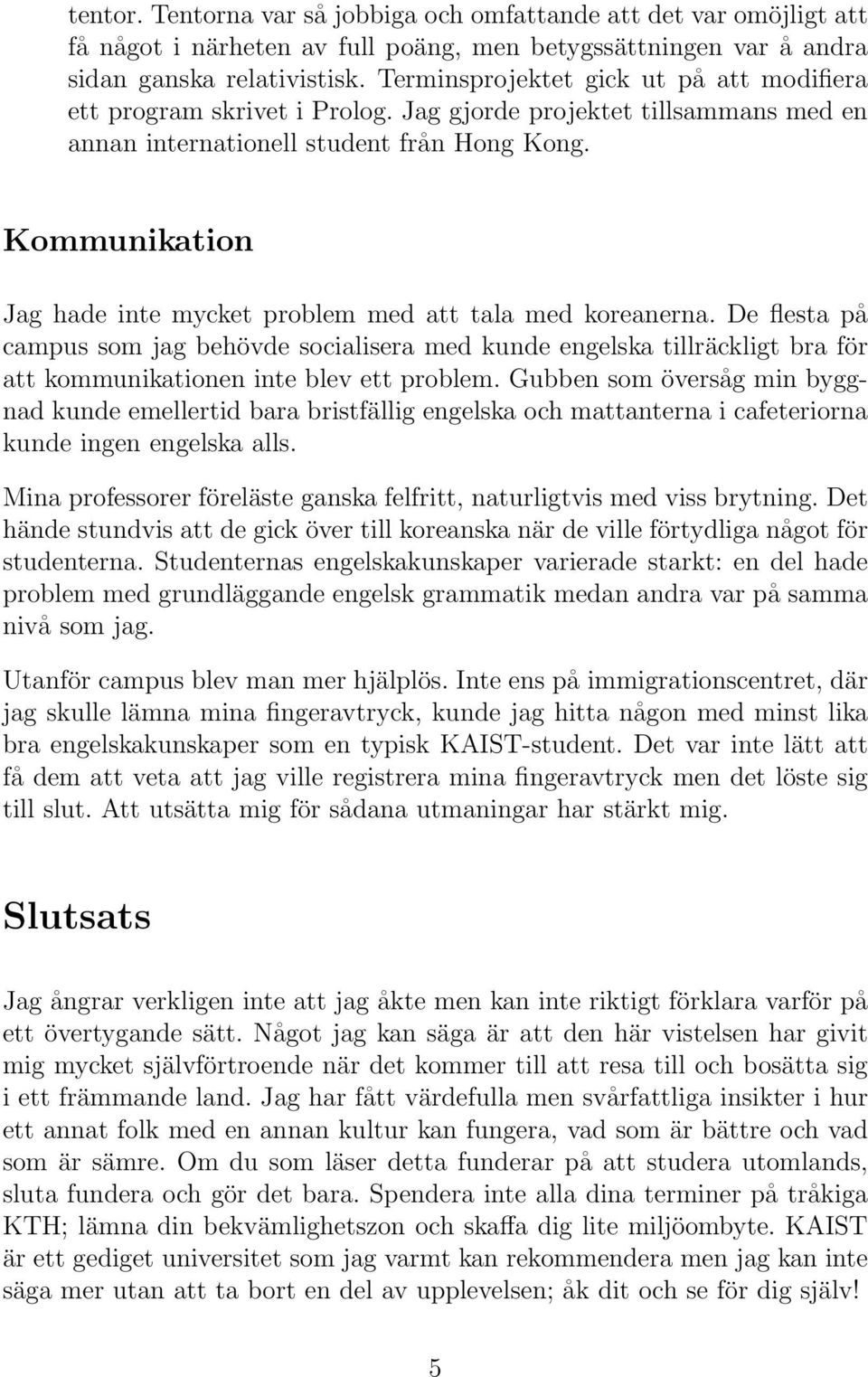 tentor. Tentorna var så jobbiga och omfattande att det var omöjligt att få något i närheten av full poäng, men betygssättningen var å andra sidan ganska relativistisk. Terminsprojektet gick ut på att modifiera ett program skrivet i Prolog. Jag gjorde projektet tillsammans med en annan internationell student från Hong Kong.

Kommunikation

Jag hade inte mycket problem med att tala med koreanerna. De flesta på campus som jag behövde socialisera med kunde engelska tillräckligt bra för att kommunikationen inte blev ett problem. Gubben som översåg min byggnad kunde emellertid bara bristfällig engelska och mattanterna i cafeteriorna kunde ingen engelska alls.

Mina professorer föreläste ganska felfritt, naturligtvis med viss brytning. Det hände stundvis att de gick över till koreanska när de ville förtydliga något för studenterna. Studenternas engelskakunskaper varierade starkt: en del hade problem med grundläggande engelsk grammatik medan andra var på samma nivå som jag.

Utanför campus blev man mer hjälplös. Inte ens på immigrationscentret, där jag skulle lämna mina fingeravtryck, kunde jag hitta någon med minst lika bra engelskakunskaper som en typisk KAIST-student. Det var inte lätt att få dem att veta att jag ville registrera mina fingeravtryck men det löste sig till slut. Att utsätta mig för sådana utmaningar har stärkt mig.

Slutsats

Jag ångrar verkligen inte att jag åkte men kan inte riktigt förklara varför på ett övertygande sätt. Något jag kan säga är att den här vistelsen har givit mig mycket självförtroende när det kommer till att resa till och bosätta sig i ett främmande land. Jag har fått värdefulla men svårfattliga insikter i hur ett annat folk med en annan kultur kan fungera, vad som är bättre och vad som är sämre. Om du som läser detta funderar på att studera utomlands, sluta fundera och gör det bara. Spendera inte alla dina terminer på tråkiga KTH; lämna din bekvämlighetszon och skaffa dig lite miljöombyte. KAIST är ett gediget universitet som jag varmt kan rekommendera men jag kan inte säga mer utan att ta bort en del av upplevelsen; åk dit och se för dig själv!

5